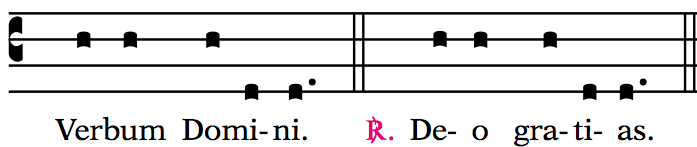 Verbum Domi- ni. ℟. De- o gra- ti- as.